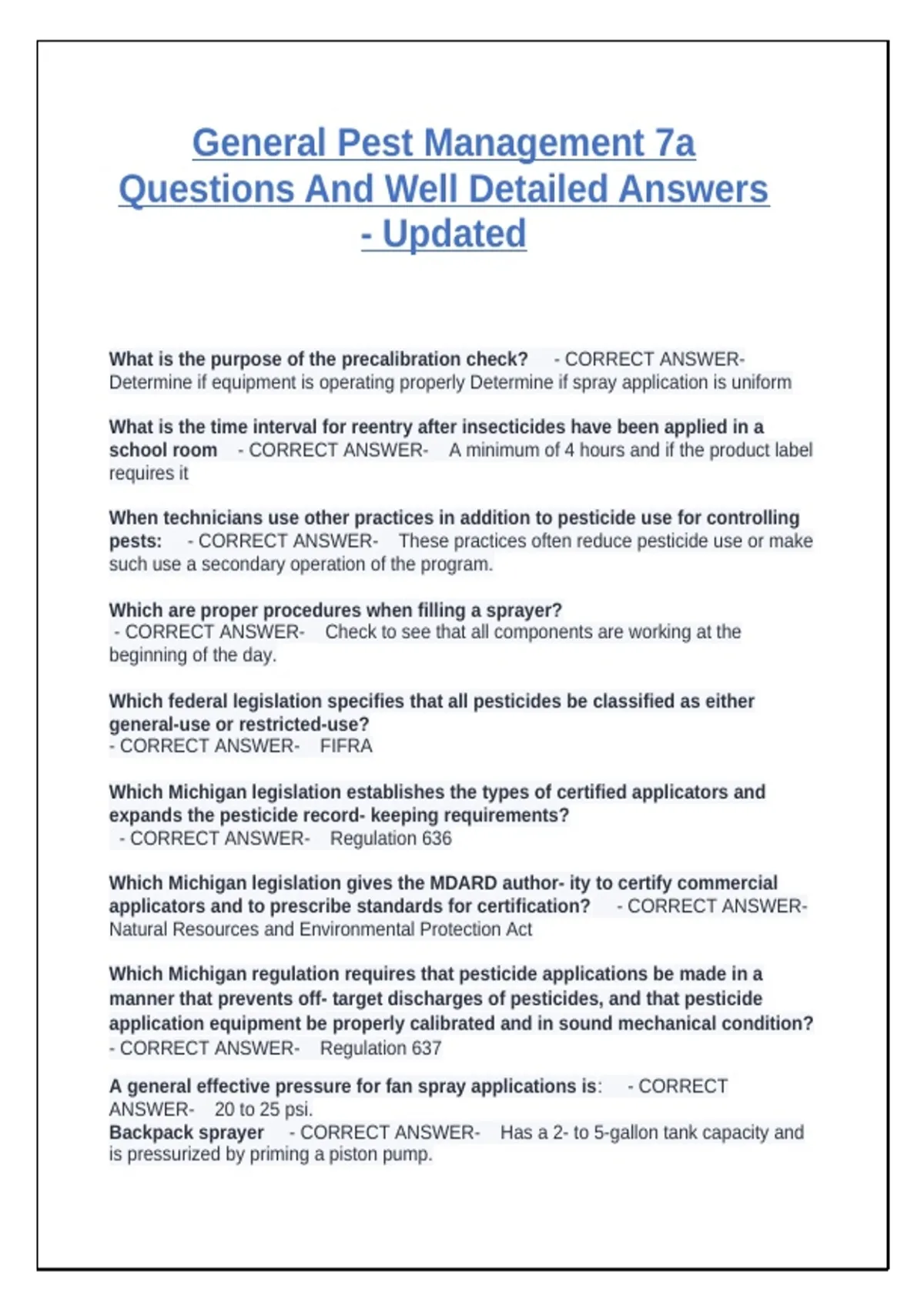 General Pest Management 7a Questions And Well Detailed Answers - Updated

What is the purpose of the precalibration check? - CORRECT ANSWER- Determine if equipment is operating properly Determine if spray application is uniform

What is the time interval for reentry after insecticides have been applied in a school room - CORRECT ANSWER- A minimum of 4 hours and if the product label requires it

When technicians use other practices in addition to pesticide use for controlling pests: - CORRECT ANSWER- These practices often reduce pesticide use or make such use a secondary operation of the program.

Which are proper procedures when filling a sprayer? - CORRECT ANSWER- Check to see that all components are working at the beginning of the day.

Which federal legislation specifies that all pesticides be classified as either general-use or restricted-use? - CORRECT ANSWER- FIFRA

Which Michigan legislation establishes the types of certified applicators and expands the pesticide record- keeping requirements? - CORRECT ANSWER- Regulation 636

Which Michigan legislation gives the MDARD author- ity to certify commercial applicators and to prescribe standards for certification? - CORRECT ANSWER- Natural Resources and Environmental Protection Act

Which Michigan regulation requires that pesticide applications be made in a manner that prevents off- target discharges of pesticides, and that pesticide application equipment be properly calibrated and in sound mechanical condition? - CORRECT ANSWER- Regulation 637

A general effective pressure for fan spray applications is: - CORRECT ANSWER- 20 to 25 psi.
Backpack sprayer - CORRECT ANSWER- Has a 2- to 5-gallon tank capacity and is pressurized by priming a piston pump.